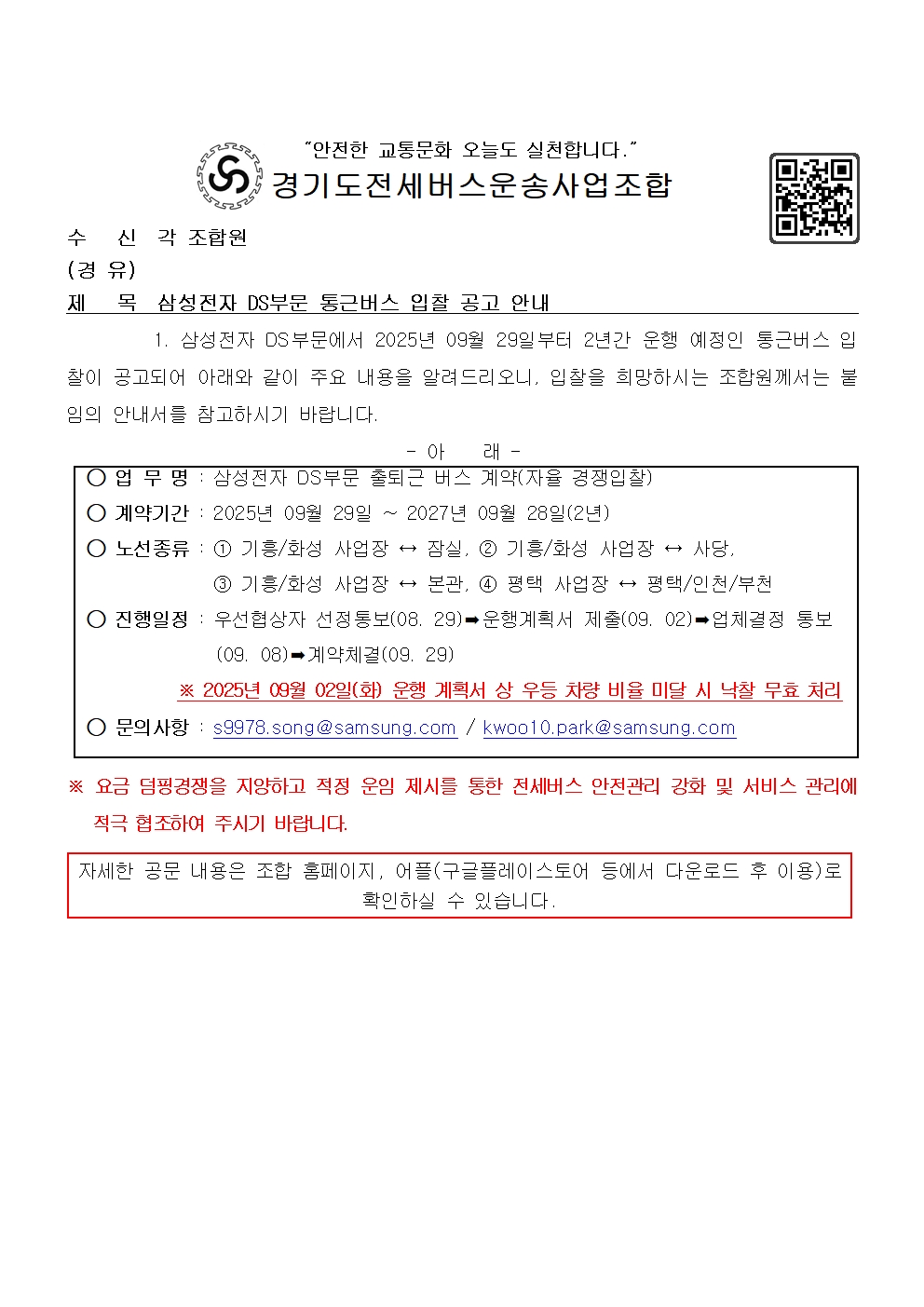 "안전한 교통문화 오늘도 실천합니다."
경기도전세버스운송사업조합

수 신 각 조합원
(경 유)
제 목 삼성전자 DS부문 통근버스 입찰 공고 안내

1. 삼성전자 DS부문에서 2025년 09월 29일부터 2년간 운행 예정인 통근버스 입찰이 공고되어 아래와 같이 주요 내용을 알려드리오니, 입찰을 희망하시는 조합원께서는 붙임의 안내서를 참고하시기 바랍니다.

- 아 래 -

○ 업 무 명 : 삼성전자 DS부문 출퇴근 버스 계약(자율 경쟁입찰)
○ 계약기간 : 2025년 09월 29일 ~ 2027년 09월 28일(2년)
○ 노선종류 : ① 기흥/화성 사업장 ↔ 잠실, ② 기흥/화성 사업장 ↔ 사당, ③ 기흥/화성 사업장 ↔ 본관, ④ 평택 사업장 ↔ 평택/인천/부천
○ 진행일정 : 우선협상자 선정통보(08. 29)➡운행계획서 제출(09. 02)➡업체결정 통보(09. 08)➡계약체결(09. 29)
※ 2025년 09월 02일(화) 운행 계획서 상 우등 차량 비율 미달 시 낙찰 무효 처리
○ 문의사항 : s9978.song@samsung.com / kwoo10.park@samsung.com

※ 요금 덤핑경쟁을 지양하고 적정 운임 제시를 통한 전세버스 안전관리 강화 및 서비스 관리에 적극 협조하여 주시기 바랍니다.

자세한 공문 내용은 조합 홈페이지, 어플(구글플레이스토어 등에서 다운로드 후 이용)로 확인하실 수 있습니다.